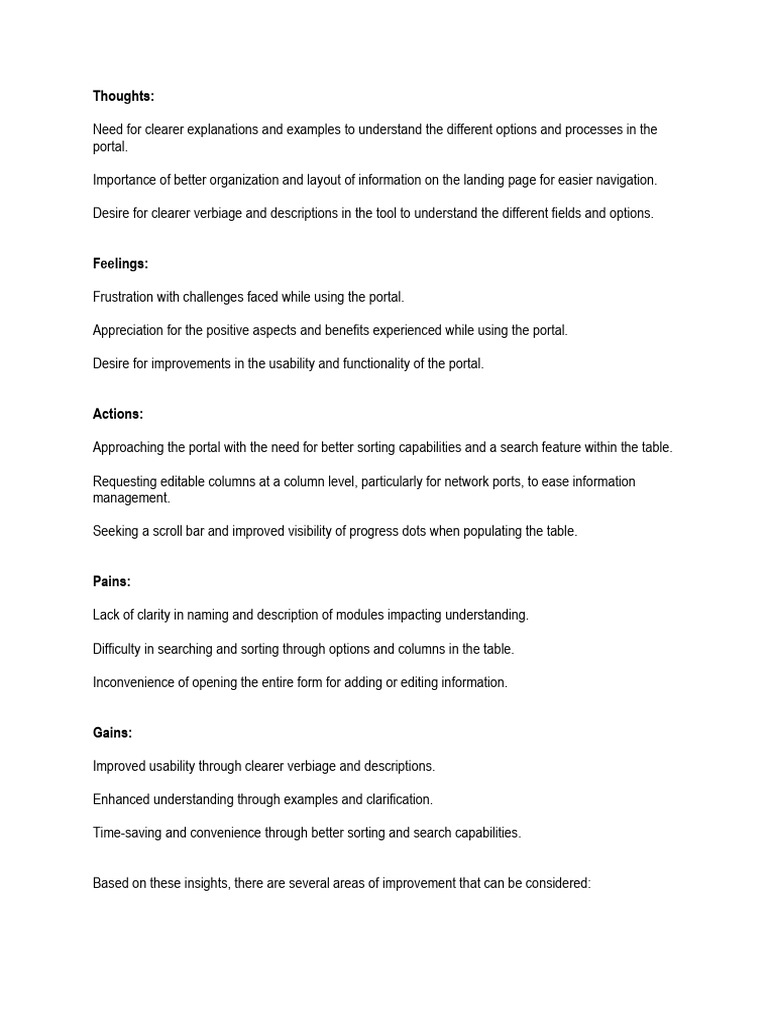 Thoughts:

Need for clearer explanations and examples to understand the different options and processes in the portal.

Importance of better organization and layout of information on the landing page for easier navigation.

Desire for clearer verbiage and descriptions in the tool to understand the different fields and options.

Feelings:

Frustration with challenges faced while using the portal.

Appreciation for the positive aspects and benefits experienced while using the portal.

Desire for improvements in the usability and functionality of the portal.

Actions:

Approaching the portal with the need for better sorting capabilities and a search feature within the table.

Requesting editable columns at a column level, particularly for network ports, to ease information management.

Seeking a scroll bar and improved visibility of progress dots when populating the table.

Pains:

Lack of clarity in naming and description of modules impacting understanding.

Difficulty in searching and sorting through options and columns in the table.

Inconvenience of opening the entire form for adding or editing information.

Gains:

Improved usability through clearer verbiage and descriptions.

Enhanced understanding through examples and clarification.

Time-saving and convenience through better sorting and search capabilities.

Based on these insights, there are several areas of improvement that can be considered: